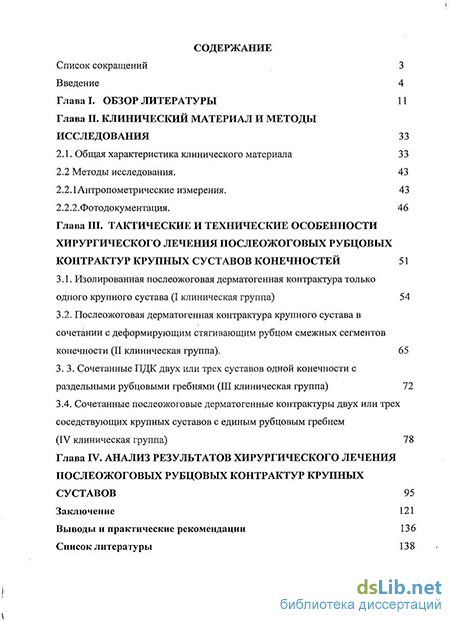 СОДЕРЖАНИЕ

Список сокращений 3

Введение 4

Глава I. ОБЗОР ЛИТЕРАТУРЫ 11

Глава II. КЛИНИЧЕСКИЙ МАТЕРИАЛ И МЕТОДЫ ИССЛЕДОВАНИЯ 33

2.1. Общая характеристика клинического материала 33

2.2 Методы исследования. 43

2.2.1Антропометрические измерения. 43

2.2.2.Фотодокументация. 46

Глава III. ТАКТИЧЕСКИЕ И ТЕХНИЧЕСКИЕ ОСОБЕННОСТИ ХИРУРГИЧЕСКОГО ЛЕЧЕНИЯ ПОСЛЕОЖОГОВЫХ РУБЦОВЫХ КОНТРАКТУР КРУПНЫХ СУСТАВОВ КОНЕЧНОСТЕЙ 51

3.1. Изолированная послеожоговая дерматогенная контрактура только одного крупного сустава (I клиническая группа) 54

3.2. Послеожоговая дерматогенная контрактура крупного сустава в сочетании с деформирующим стягивающим рубцом смежных сегментов конечности (II клиническая группа). 65

3. 3. Сочетанные ПДК двух или трех суставов одной конечности с раздельными рубцовыми гребнями (III клиническая группа) 72

3.4. Сочетанные послеожоговые дерматогенные контрактуры двух или трех соседствующих крупных суставов с единым рубцовым гребнем (IV клиническая группа) 78

Глава IV. АНАЛИЗ РЕЗУЛЬТАТОВ ХИРУРГИЧЕСКОГО ЛЕЧЕНИЯ ПОСЛЕОЖОГОВЫХ РУБЦОВЫХ КОНТРАКТУР КРУПНЫХ СУСТАВОВ 95

Заключение 121

Выводы и практические рекомендации 136

Список литературы 138

dsLib.net
библиотека диссертаций